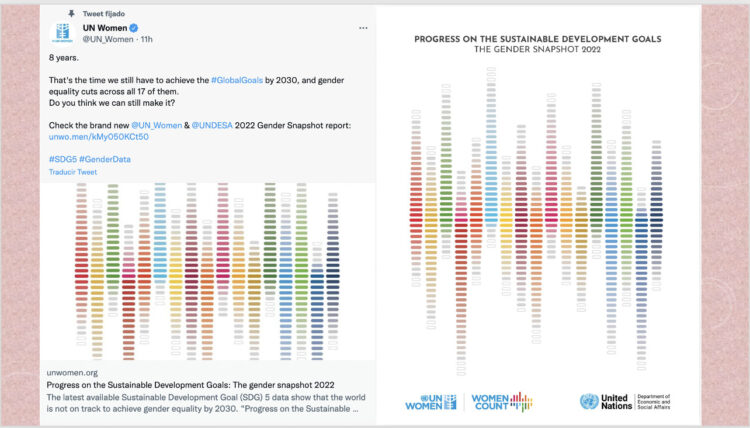 Tweet fijado

UN Women
@UN_Women · 11h

8 years.

That's the time we still have to achieve the #GlobalGoals by 2030, and gender equality cuts across all 17 of them.
Do you think we can still make it?

Check the brand new @UN_Women & @UNDESA 2022 Gender Snapshot report:
unwo.men/kMy050KCt50

#SDG5 #GenderData

Traducir Tweet

unwomen.org
Progress on the Sustainable Development Goals: The gender snapshot 2022
The latest available Sustainable Development Goal (SDG) 5 data show that the world is not on track to achieve gender equality by 2030. "Progress on the Sustainable ...

PROGRESS ON THE SUSTAINABLE DEVELOPMENT GOALS
THE GENDER SNAPSHOT 2022

UN WOMEN

WOMEN COUNT

United Nations

Department of Economic and Social Affairs